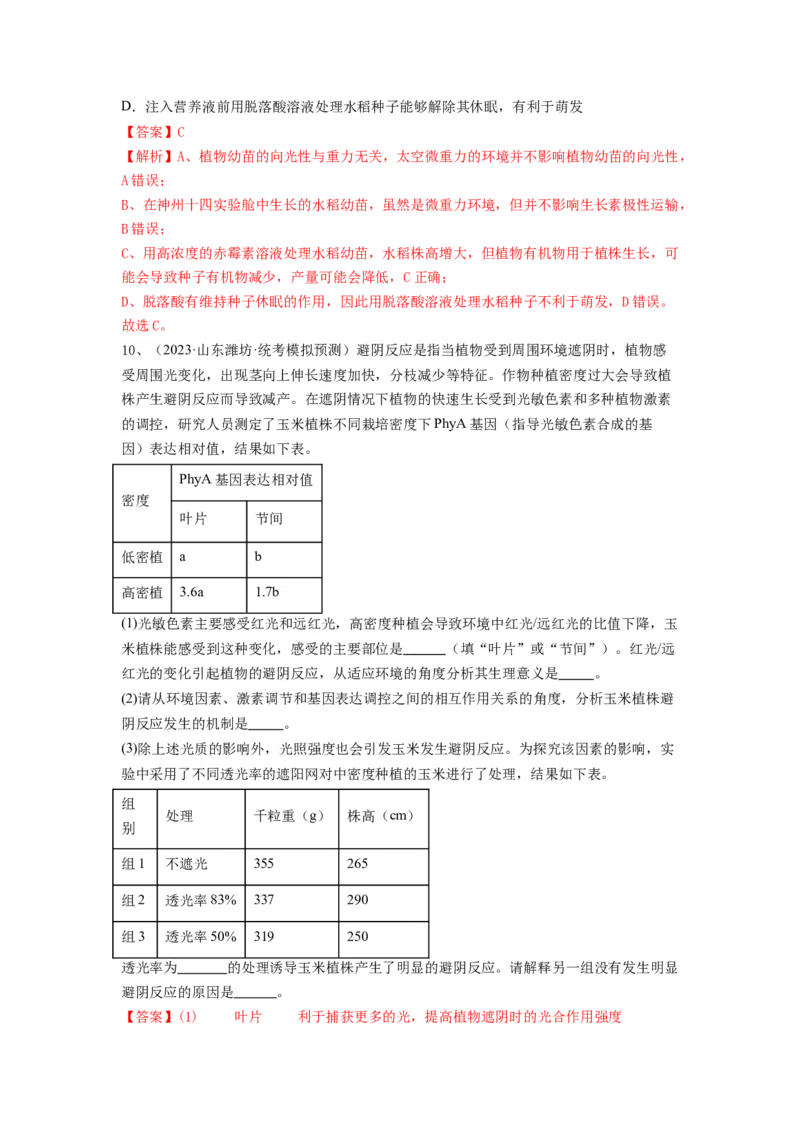 D．注入营养液前用脱落酸溶液处理水稻种子能够解除其休眠，有利于萌发

【答案】C

【解析】A、植物幼苗的向光性与重力无关，太空微重力的环境并不影响植物幼苗的向光性，A错误；

B、在神州十四实验舱中生长的水稻幼苗，虽然是微重力环境，但并不影响生长素极性运输，B错误；

C、用高浓度的赤霉素溶液处理水稻幼苗，水稻株高增大，但植物有机物用于植株生长，可能会导致种子有机物减少，产量可能会降低，C正确；

D、脱落酸有维持种子休眠的作用，因此用脱落酸溶液处理水稻种子不利于萌发，D错误。

故选C。

10、（2023·山东潍坊·统考模拟预测）避阴反应是指当植物受到周围环境遮阴时，植物感受周围光变化，出现茎向上伸长速度加快，分枝减少等特征。作物种植密度过大会导致植株产生避阴反应而导致减产。在遮阴情况下植物的快速生长受到光敏色素和多种植物激素的调控，研究人员测定了玉米植株不同栽培密度下PhyA基因（指导光敏色素合成的基因）表达相对值，结果如下表。

| 密度 | PhyA 基因表达相对值 | |
|---|---|---|
| | 叶片 | 节间 |
| 低密植 | a | b |
| 高密植 | 3.6a | 1.7b |

(1)光敏色素主要感受红光和远红光，高密度种植会导致环境中红光/远红光的比值下降，玉米植株能感受到这种变化，感受的主要部位是______（填“叶片”或“节间”）。红光/远红光的变化引起植物的避阴反应，从适应环境的角度分析其生理意义是_____。

(2)请从环境因素、激素调节和基因表达调控之间的相互作用关系的角度，分析玉米植株避阴反应发生的机制是_____。

(3)除上述光质的影响外，光照强度也会引发玉米发生避阴反应。为探究该因素的影响，实验中采用了不同透光率的遮阳网对中密度种植的玉米进行了处理，结果如下表。

| 组别 | 处理 | 千粒重（g） | 株高（cm） |
|---|---|---|---|
| 组1 | 不遮光 | 355 | 265 |
| 组2 | 透光率83% | 337 | 290 |
| 组3 | 透光率50% | 319 | 250 |

透光率为_______的处理诱导玉米植株产生了明显的避阴反应。请解释另一组没有发生明显避阴反应的原因是______。

【答案】(1)　　叶片　　利于捕获更多的光，提高植物遮阴时的光合作用强度